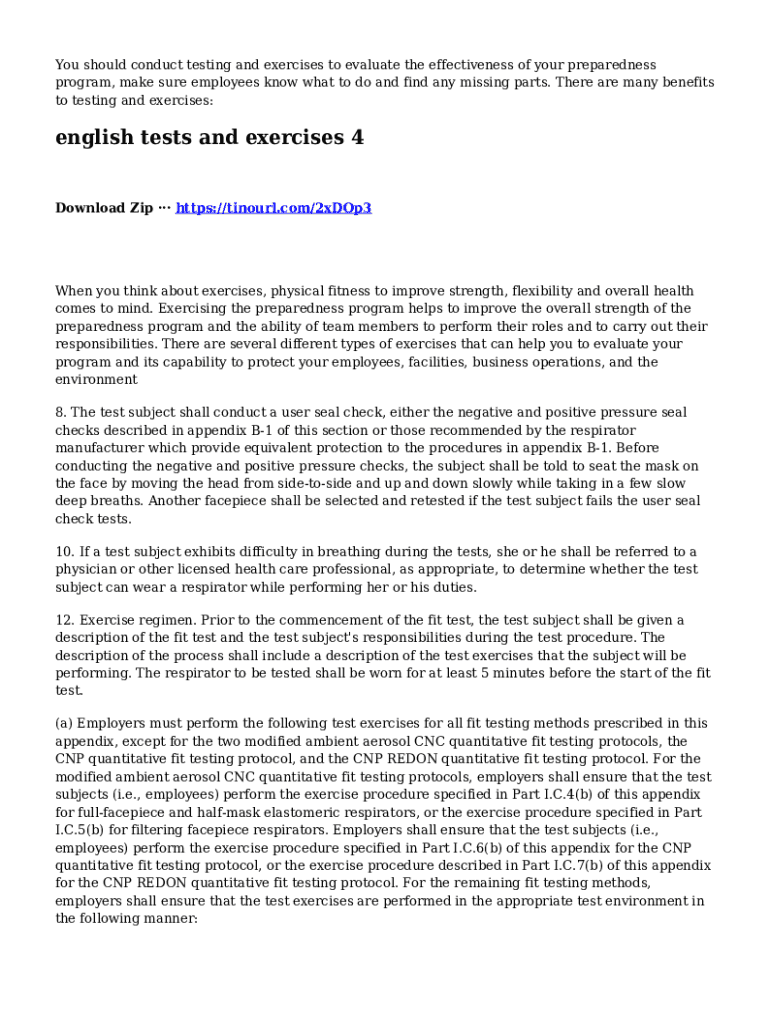 You should conduct testing and exercises to evaluate the effectiveness of your preparedness program, make sure employees know what to do and find any missing parts. There are many benefits to testing and exercises:

english tests and exercises 4

Download Zip ··· https://tinourl.com/2xDOp3

When you think about exercises, physical fitness to improve strength, flexibility and overall health comes to mind. Exercising the preparedness program helps to improve the overall strength of the preparedness program and the ability of team members to perform their roles and to carry out their responsibilities. There are several different types of exercises that can help you to evaluate your program and its capability to protect your employees, facilities, business operations, and the environment

8. The test subject shall conduct a user seal check, either the negative and positive pressure seal checks described in appendix B-1 of this section or those recommended by the respirator manufacturer which provide equivalent protection to the procedures in appendix B-1. Before conducting the negative and positive pressure checks, the subject shall be told to seat the mask on the face by moving the head from side-to-side and up and down slowly while taking in a few slow deep breaths. Another facepiece shall be selected and retested if the test subject fails the user seal check tests.

10. If a test subject exhibits difficulty in breathing during the tests, she or he shall be referred to a physician or other licensed health care professional, as appropriate, to determine whether the test subject can wear a respirator while performing her or his duties.

12. Exercise regimen. Prior to the commencement of the fit test, the test subject shall be given a description of the fit test and the test subject's responsibilities during the test procedure. The description of the process shall include a description of the test exercises that the subject will be performing. The respirator to be tested shall be worn for at least 5 minutes before the start of the fit test.

(a) Employers must perform the following test exercises for all fit testing methods prescribed in this appendix, except for the two modified ambient aerosol CNC quantitative fit testing protocols, the CNP quantitative fit testing protocol, and the CNP REDON quantitative fit testing protocol. For the modified ambient aerosol CNC quantitative fit testing protocols, employers shall ensure that the test subjects (i.e., employees) perform the exercise procedure specified in Part I.C.4(b) of this appendix for full-facepiece and half-mask elastomeric respirators, or the exercise procedure specified in Part I.C.5(b) for filtering facepiece respirators. Employers shall ensure that the test subjects (i.e., employees) perform the exercise procedure specified in Part I.C.6(b) of this appendix for the CNP quantitative fit testing protocol, or the exercise procedure described in Part I.C.7(b) of this appendix for the CNP REDON quantitative fit testing protocol. For the remaining fit testing methods, employers shall ensure that the test exercises are performed in the appropriate test environment in the following manner: